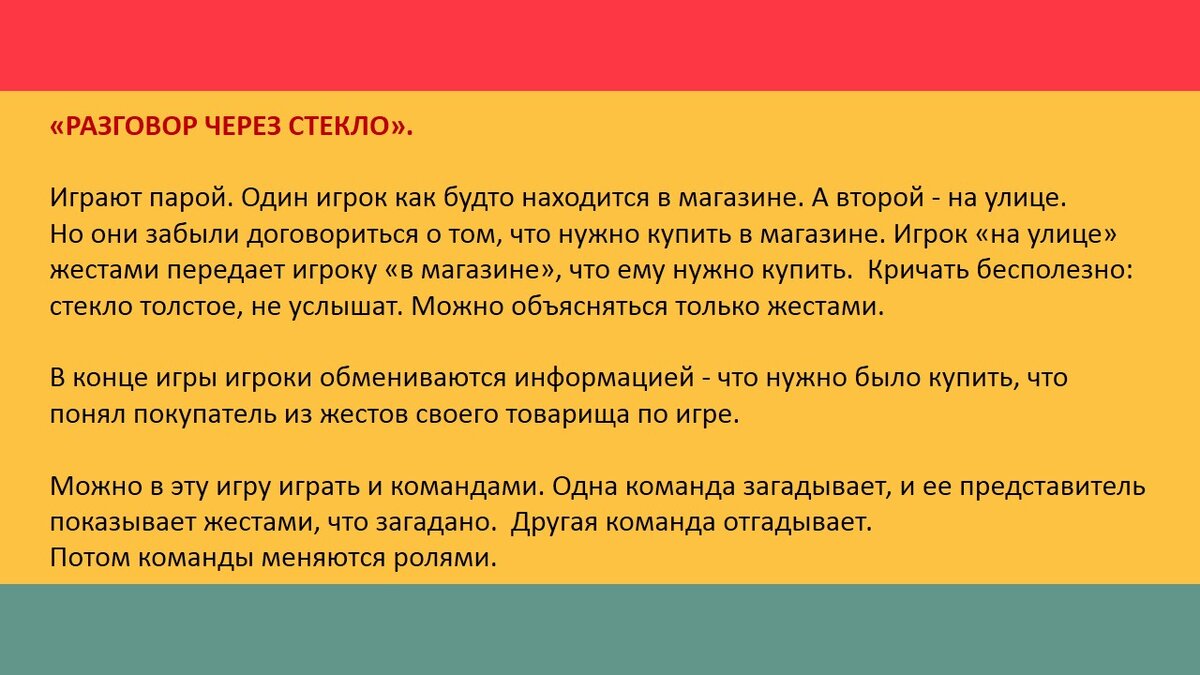 «РАЗГОВОР ЧЕРЕЗ СТЕКЛО».

Играют парой. Один игрок как будто находится в магазине. А второй - на улице. Но они забыли договориться о том, что нужно купить в магазине. Игрок «на улице» жестами передает игроку «в магазине», что ему нужно купить. Кричать бесполезно: стекло толстое, не услышат. Можно объясняться только жестами.

В конце игры игроки обмениваются информацией - что нужно было купить, что понял покупатель из жестов своего товарища по игре.

Можно в эту игру играть и командами. Одна команда загадывает, и ее представитель показывает жестами, что загадано. Другая команда отгадывает.
Потом команды меняются ролями.